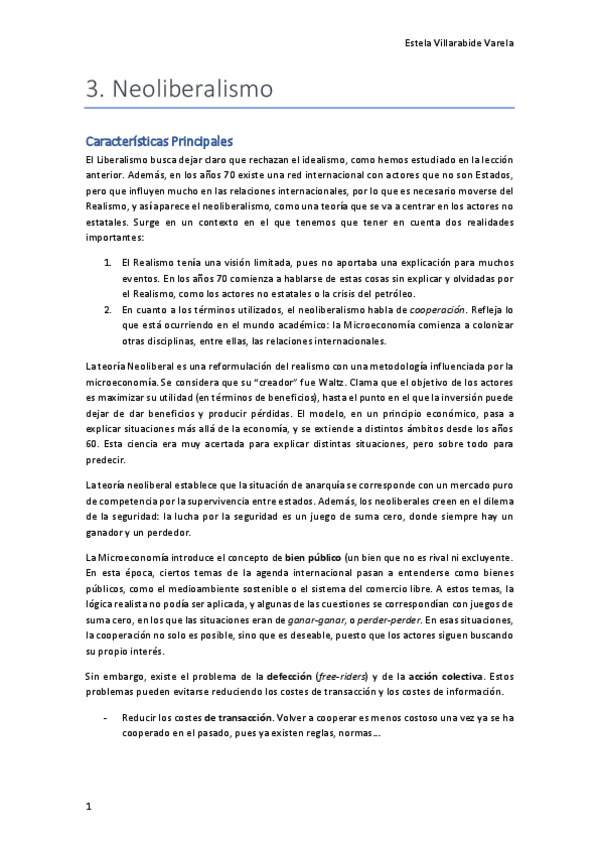 Estela Villarabide Varela

3. Neoliberalismo

Características Principales

El Liberalismo busca dejar claro que rechazan el idealismo, como hemos estudiado en la lección anterior. Además, en los años 70 existe una red internacional con actores que no son Estados, pero que influyen mucho en las relaciones internacionales, por lo que es necesario moverse del Realismo, y así aparece el neoliberalismo, como una teoría que se va a centrar en los actores no estatales. Surge en un contexto en el que tenemos que tener en cuenta dos realidades importantes:

1. El Realismo tenía una visión limitada, pues no aportaba una explicación para muchos eventos. En los años 70 comienza a hablarse de estas cosas sin explicar y olvidadas por el Realismo, como los actores no estatales o la crisis del petróleo.
2. En cuanto a los términos utilizados, el neoliberalismo habla de cooperación. Refleja lo que está ocurriendo en el mundo académico: la Microeconomía comienza a colonizar otras disciplinas, entre ellas, las relaciones internacionales.

La teoría Neoliberal es una reformulación del realismo con una metodología influenciada por la microeconomía. Se considera que su "creador" fue Waltz. Clama que el objetivo de los actores es maximizar su utilidad (en términos de beneficios), hasta el punto en el que la inversión puede dejar de dar beneficios y producir pérdidas. El modelo, en un principio económico, pasa a explicar situaciones más allá de la economía, y se extiende a distintos ámbitos desde los años 60. Esta ciencia era muy acertada para explicar distintas situaciones, pero sobre todo para predecir.

La teoría neoliberal establece que la situación de anarquía se corresponde con un mercado puro de competencia por la supervivencia entre estados. Además, los neoliberales creen en el dilema de la seguridad: la lucha por la seguridad es un juego de suma cero, donde siempre hay un ganador y un perdedor.

La Microeconomía introduce el concepto de bien público (un bien que no es rival ni excluyente. En esta época, ciertos temas de la agenda internacional pasan a entenderse como bienes públicos, como el medioambiente sostenible o el sistema del comercio libre. A estos temas, la lógica realista no podía ser aplicada, y algunas de las cuestiones se correspondían con juegos de suma cero, en los que las situaciones eran de ganar-ganar, o perder-perder. En esas situaciones, la cooperación no solo es posible, sino que es deseable, puesto que los actores siguen buscando su propio interés.

Sin embargo, existe el problema de la defección (free-riders) y de la acción colectiva. Estos problemas pueden evitarse reduciendo los costes de transacción y los costes de información.

- Reducir los costes de transacción. Volver a cooperar es menos costoso una vez ya se ha cooperado en el pasado, pues ya existen reglas, normas….

1